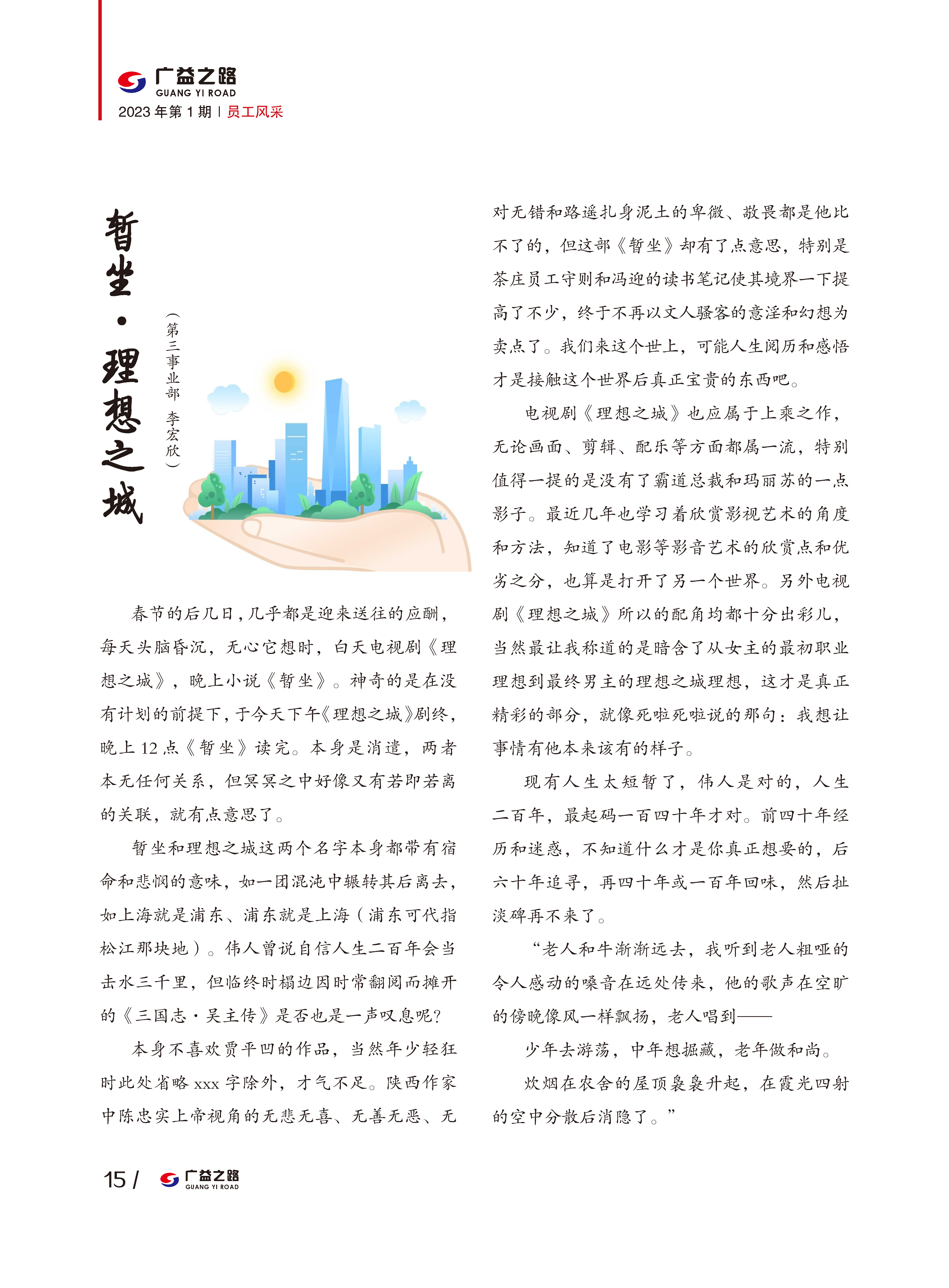 广益之路
GUANG YI ROAD
2023 年第 1 期 | 员工风采

暂坐·理想之城

（第三事业部 李宏欣）

春节的后几日，几乎都是迎来送往的应酬，每天头脑昏沉，无心它想时，白天电视剧《理想之城》，晚上小说《暂坐》。神奇的是在没有计划的前提下，于今天下午《理想之城》剧终，晚上 12 点《暂坐》读完。本身是消遣，两者本无任何关系，但冥冥之中好像又有若即若离的关联，就有点意思了。

暂坐和理想之城这两个名字本身都带有宿命和悲悯的意味，如一团混沌中辗转其后离去，如上海就是浦东、浦东就是上海（浦东可代指松江那块地）。伟人曾说自信人生二百年会当击水三千里，但临终时榻边因时常翻阅而摊开的《三国志·吴主传》是否也是一声叹息呢？

本身不喜欢贾平凹的作品，当然年少轻狂时此处省略 xxx 字除外，才气不足。陕西作家中陈忠实上帝视角的无悲无喜、无善无恶、无对无错和路遥扎身泥土的卑微、敬畏都是他比不了的，但这部《暂坐》却有了点意思，特别是茶庄员工守则和冯迎的读书笔记使其境界一下提高了不少，终于不再以文人骚客的意淫和幻想为卖点了。我们来这个世上，可能人生阅历和感悟才是接触这个世界后真正宝贵的东西吧。

电视剧《理想之城》也应属于上乘之作，无论画面、剪辑、配乐等方面都属一流，特别值得一提的是没有了霸道总裁和玛丽苏的一点影子。最近几年也学习着欣赏影视艺术的角度和方法，知道了电影等影音艺术的欣赏点和优劣之分，也算是打开了另一个世界。另外电视剧《理想之城》所以的配角均都十分出彩儿，当然最让我称道的是暗含了从女主的最初职业理想到最终男主的理想之城理想，这才是真正精彩的部分，就像死啦死啦说的那句：我想让事情有他本来该有的样子。

现有人生太短暂了，伟人是对的，人生二百年，最起码一百四十年才对。前四十年经历和迷惑，不知道什么才是你真正想要的，后六十年追寻，再四十年或一百年回味，然后扯淡碑再不来了。

“老人和牛渐渐远去，我听到老人粗哑的令人感动的嗓音在远处传来，他的歌声在空旷的傍晚像风一样飘扬，老人唱到——

少年去游荡，中年想掘藏，老年做和尚。

炊烟在农舍的屋顶袅袅升起，在霞光四射的空中分散后消隐了。”

15 / 广益之路 GUANG YI ROAD